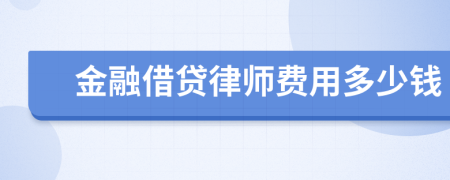 金融借贷律师费用多少钱